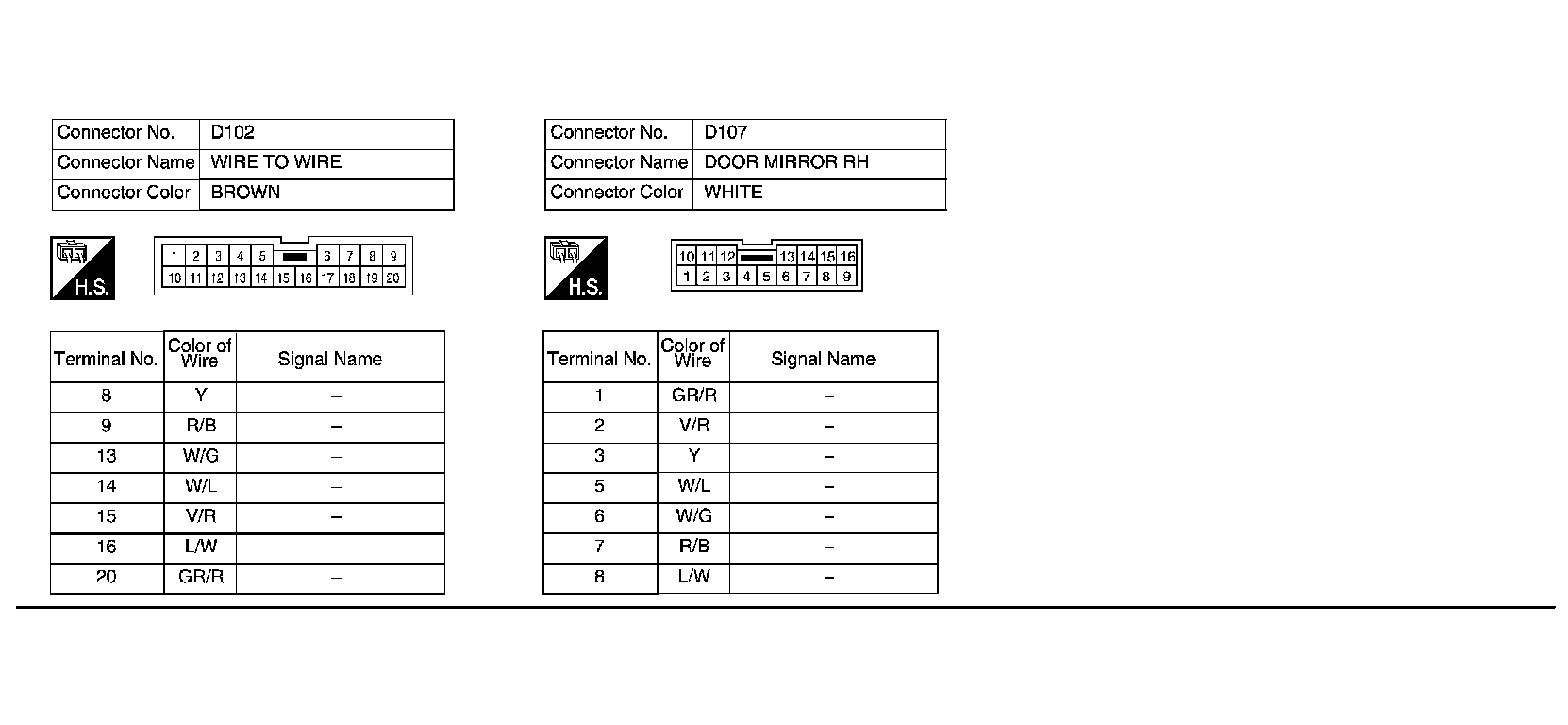 | Connector No. | D102 |
|---|---|
| Connector Name | WIRE TO WIRE |
| Connector Color | BROWN |

H.S.

1 2 3 4 5 6 7 8 9
10 11 12 13 14 15 16 17 18 19 20

| Terminal No. | Color of Wire | Signal Name |
|---|---|---|
| 8 | Y | – |
| 9 | R/B | – |
| 13 | W/G | – |
| 14 | W/L | – |
| 15 | V/R | – |
| 16 | L/W | – |
| 20 | GR/R | – |

| Connector No. | D107 |
|---|---|
| Connector Name | DOOR MIRROR RH |
| Connector Color | WHITE |

H.S.

10 11 12 13 14 15 16
1 2 3 4 5 6 7 8 9

| Terminal No. | Color of Wire | Signal Name |
|---|---|---|
| 1 | GR/R | – |
| 2 | V/R | – |
| 3 | Y | – |
| 5 | W/L | – |
| 6 | W/G | – |
| 7 | R/B | – |
| 8 | L/W | – |